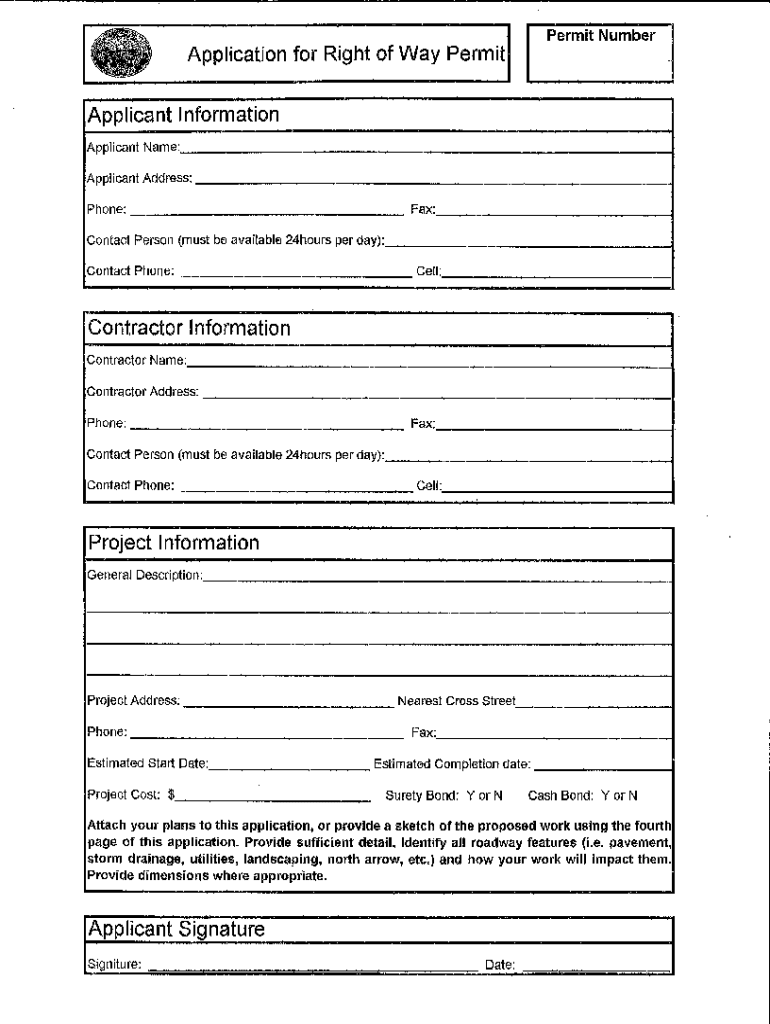 Application for Right of Way Permit

Permit Number

Applicant Information

Applicant Name:

Applicant Address:

Phone: Fax:

Contact Person (must be available 24hours per day):

Contact Phone: Cell:

Contractor Information

Contractor Name:

Contractor Address:

Phone: Fax:

Contact Person (must be available 24hours per day):

Contact Phone: Cell:

Project Information

General Description:

Project Address: Nearest Cross Street

Phone: Fax:

Estimated Start Date: Estimated Completion date:

Project Cost: $ Surety Bond: Y or N Cash Bond: Y or N

Attach your plans to this application, or provide a sketch of the proposed work using the fourth page of this application. Provide sufficient detail. Identify all roadway features (i.e. pavement, storm drainage, utilities, landscaping, north arrow, etc.) and how your work will impact them. Provide dimensions where appropriate.

Applicant Signature

Signiture: Date: